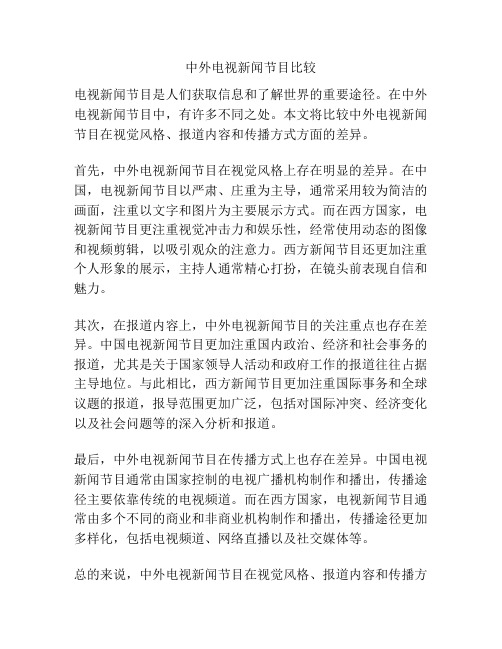 中外电视新闻节目比较

电视新闻节目是人们获取信息和了解世界的重要途径。在中外电视新闻节目中，有许多不同之处。本文将比较中外电视新闻节目在视觉风格、报道内容和传播方式方面的差异。

首先，中外电视新闻节目在视觉风格上存在明显的差异。在中国，电视新闻节目以严肃、庄重为主导，通常采用较为简洁的画面，注重以文字和图片为主要展示方式。而在西方国家，电视新闻节目更注重视觉冲击力和娱乐性，经常使用动态的图像和视频剪辑，以吸引观众的注意力。西方新闻节目还更加注重个人形象的展示，主持人通常精心打扮，在镜头前表现自信和魅力。

其次，在报道内容上，中外电视新闻节目的关注重点也存在差异。中国电视新闻节目更加注重国内政治、经济和社会事务的报道，尤其是关于国家领导人活动和政府工作的报道往往占据主导地位。与此相比，西方新闻节目更加注重国际事务和全球议题的报道，报导范围更加广泛，包括对国际冲突、经济变化以及社会问题等的深入分析和报道。

最后，中外电视新闻节目在传播方式上也存在差异。中国电视新闻节目通常由国家控制的电视广播机构制作和播出，传播途径主要依靠传统的电视频道。而在西方国家，电视新闻节目通常由多个不同的商业和非商业机构制作和播出，传播途径更加多样化，包括电视频道、网络直播以及社交媒体等。

总的来说，中外电视新闻节目在视觉风格、报道内容和传播方